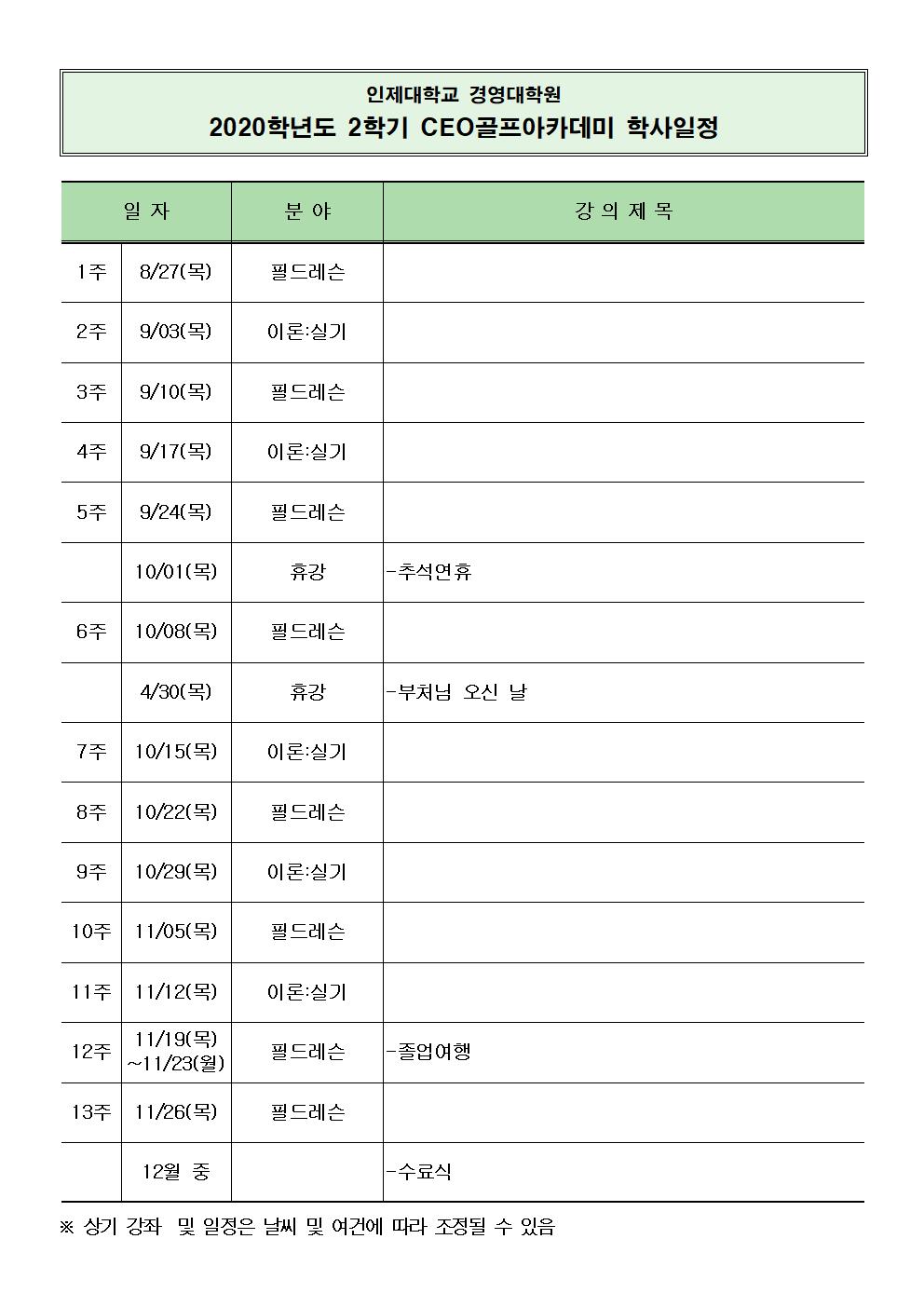 인제대학교 경영대학원
2020학년도 2학기 CEO골프아카데미 학사일정

| 일 자 | | 분 야 | 강 의 제 목 |
|---|---|---|---|
| 1주 | 8/27(목) | 필드레슨 | |
| 2주 | 9/03(목) | 이론:실기 | |
| 3주 | 9/10(목) | 필드레슨 | |
| 4주 | 9/17(목) | 이론:실기 | |
| 5주 | 9/24(목) | 필드레슨 | |
| | 10/01(목) | 휴강 | -추석연휴 |
| 6주 | 10/08(목) | 필드레슨 | |
| | 4/30(목) | 휴강 | -부처님 오신 날 |
| 7주 | 10/15(목) | 이론:실기 | |
| 8주 | 10/22(목) | 필드레슨 | |
| 9주 | 10/29(목) | 이론:실기 | |
| 10주 | 11/05(목) | 필드레슨 | |
| 11주 | 11/12(목) | 이론:실기 | |
| 12주 | 11/19(목) ~11/23(월) | 필드레슨 | -졸업여행 |
| 13주 | 11/26(목) | 필드레슨 | |
| | 12월 중 | | -수료식 |

※ 상기 강좌 및 일정은 날씨 및 여건에 따라 조정될 수 있음